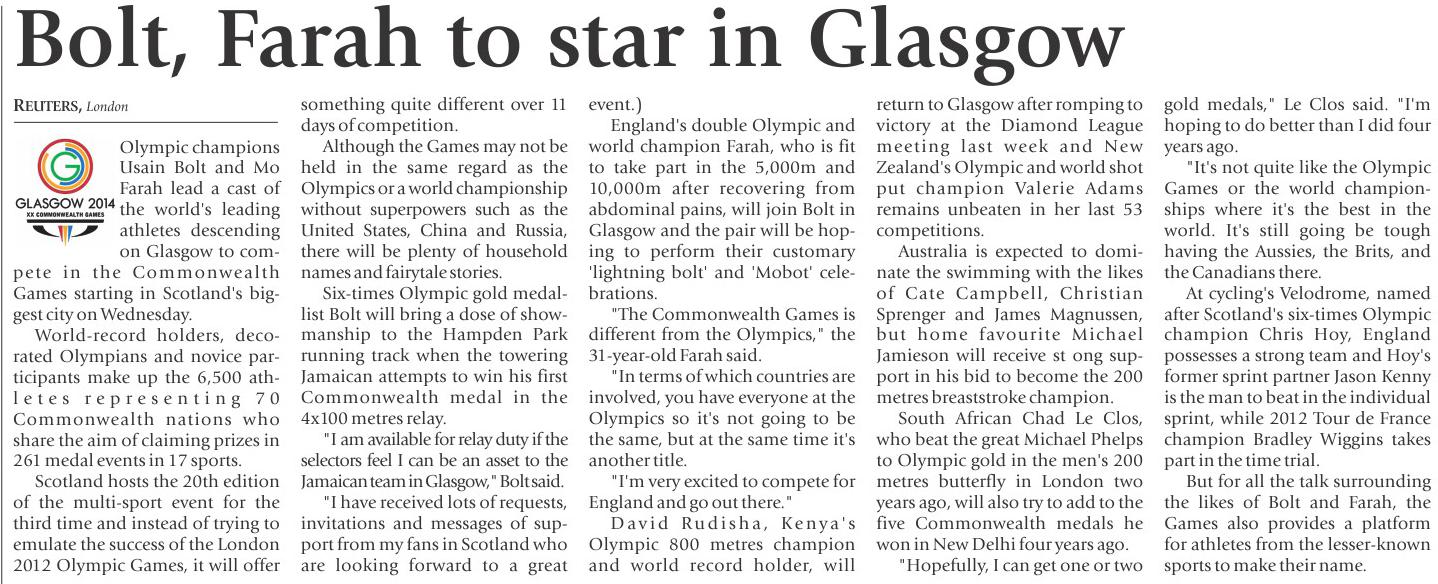 Bolt, Farah to star in Glasgow

REUTERS, London

GLASGOW 2014
XX COMMONWEALTH GAMES

Olympic champions Usain Bolt and Mo Farah lead a cast of the world's leading athletes descending on Glasgow to compete in the Commonwealth Games starting in Scotland's biggest city on Wednesday.

World-record holders, decorated Olympians and novice participants make up the 6,500 athletes representing 70 Commonwealth nations who share the aim of claiming prizes in 261 medal events in 17 sports.

Scotland hosts the 20th edition of the multi-sport event for the third time and instead of trying to emulate the success of the London 2012 Olympic Games, it will offer something quite different over 11 days of competition.

Although the Games may not be held in the same regard as the Olympics or a world championship without superpowers such as the United States, China and Russia, there will be plenty of household names and fairytale stories.

Six-times Olympic gold medallist Bolt will bring a dose of showmanship to the Hampden Park running track when the towering Jamaican attempts to win his first Commonwealth medal in the 4x100 metres relay.

"I am available for relay duty if the selectors feel I can be an asset to the Jamaican team in Glasgow," Bolt said.

"I have received lots of requests, invitations and messages of support from my fans in Scotland who are looking forward to a great event.)

England's double Olympic and world champion Farah, who is fit to take part in the 5,000m and 10,000m after recovering from abdominal pains, will join Bolt in Glasgow and the pair will be hoping to perform their customary 'lightning bolt' and 'Mobot' celebrations.

"The Commonwealth Games is different from the Olympics," the 31-year-old Farah said.

"In terms of which countries are involved, you have everyone at the Olympics so it's not going to be the same, but at the same time it's another title.

"I'm very excited to compete for England and go out there."

David Rudisha, Kenya's Olympic 800 metres champion and world record holder, will return to Glasgow after romping to victory at the Diamond League meeting last week and New Zealand's Olympic and world shot put champion Valerie Adams remains unbeaten in her last 53 competitions.

Australia is expected to dominate the swimming with the likes of Cate Campbell, Christian Sprenger and James Magnussen, but home favourite Michael Jamieson will receive st ong support in his bid to become the 200 metres breaststroke champion.

South African Chad Le Clos, who beat the great Michael Phelps to Olympic gold in the men's 200 metres butterfly in London two years ago, will also try to add to the five Commonwealth medals he won in New Delhi four years ago.

"Hopefully, I can get one or two gold medals," Le Clos said. "I'm hoping to do better than I did four years ago.

"It's not quite like the Olympic Games or the world championships where it's the best in the world. It's still going be tough having the Aussies, the Brits, and the Canadians there.

At cycling's Velodrome, named after Scotland's six-times Olympic champion Chris Hoy, England possesses a strong team and Hoy's former sprint partner Jason Kenny is the man to beat in the individual sprint, while 2012 Tour de France champion Bradley Wiggins takes part in the time trial.

But for all the talk surrounding the likes of Bolt and Farah, the Games also provides a platform for athletes from the lesser-known sports to make their name.